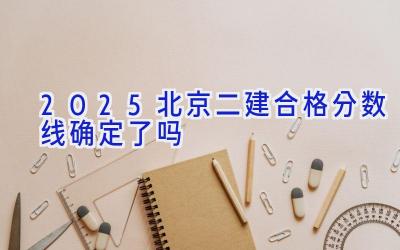 2025北京二建合格分数线确定了吗